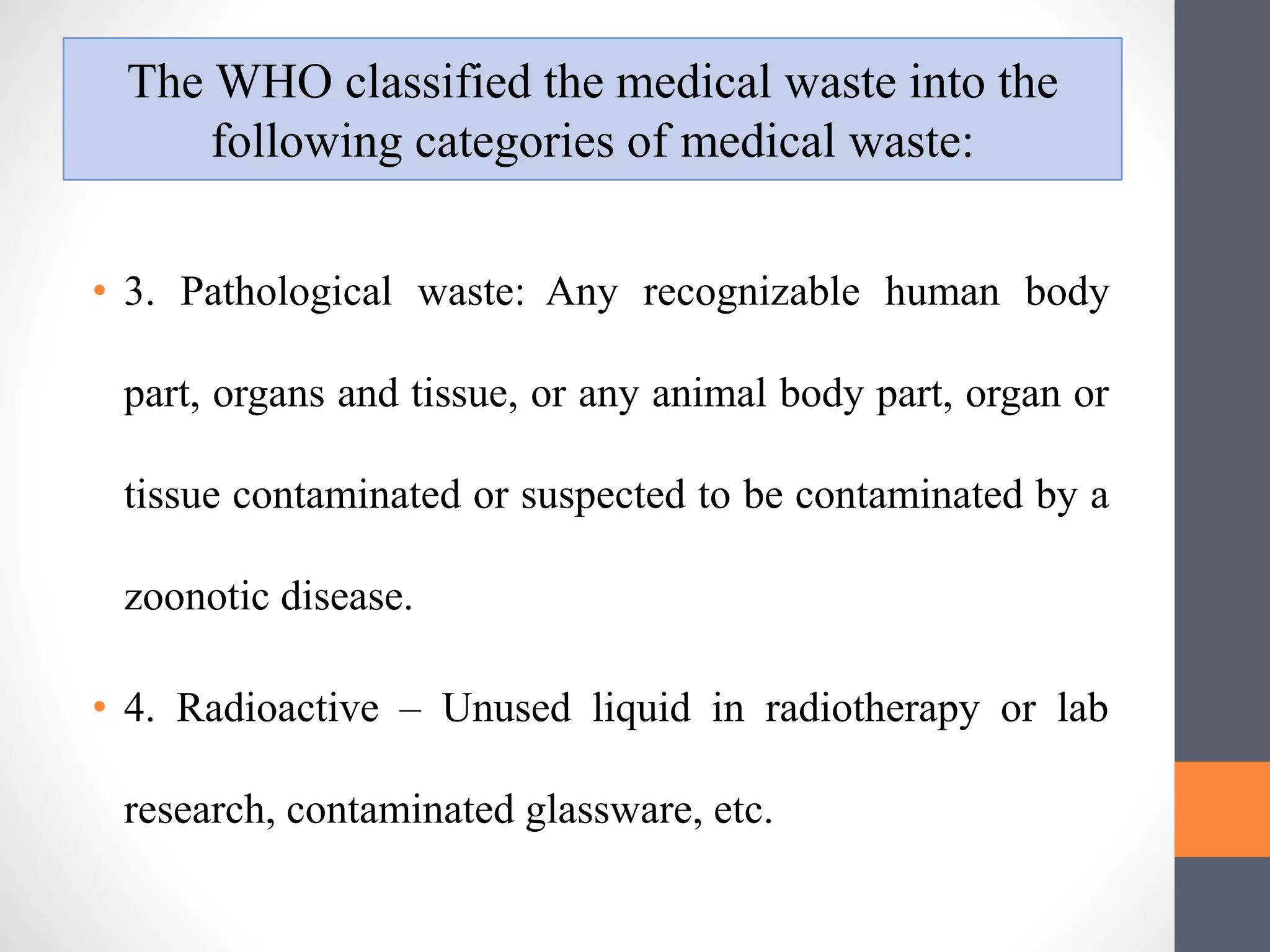 The WHO classified the medical waste into the following categories of medical waste:

• 3. Pathological waste: Any recognizable human body part, organs and tissue, or any animal body part, organ or tissue contaminated or suspected to be contaminated by a zoonotic disease.

• 4. Radioactive – Unused liquid in radiotherapy or lab research, contaminated glassware, etc.